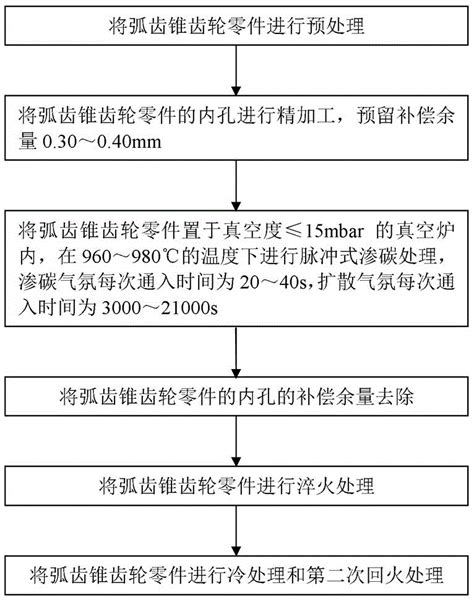 将弧齿锥齿轮零件进行预处理

将弧齿锥齿轮零件的内孔进行精加工，预留补偿余量 0.30～0.40mm

将弧齿锥齿轮零件置于真空度≤15mbar 的真空炉内，在 960～980℃的温度下进行脉冲式渗碳处理，渗碳气氛每次通入时间为 20～40s，扩散气氛每次通入时间为 3000～21000s

将弧齿锥齿轮零件的内孔的补偿余量去除

将弧齿锥齿轮零件进行淬火处理

将弧齿锥齿轮零件进行冷处理和第二次回火处理